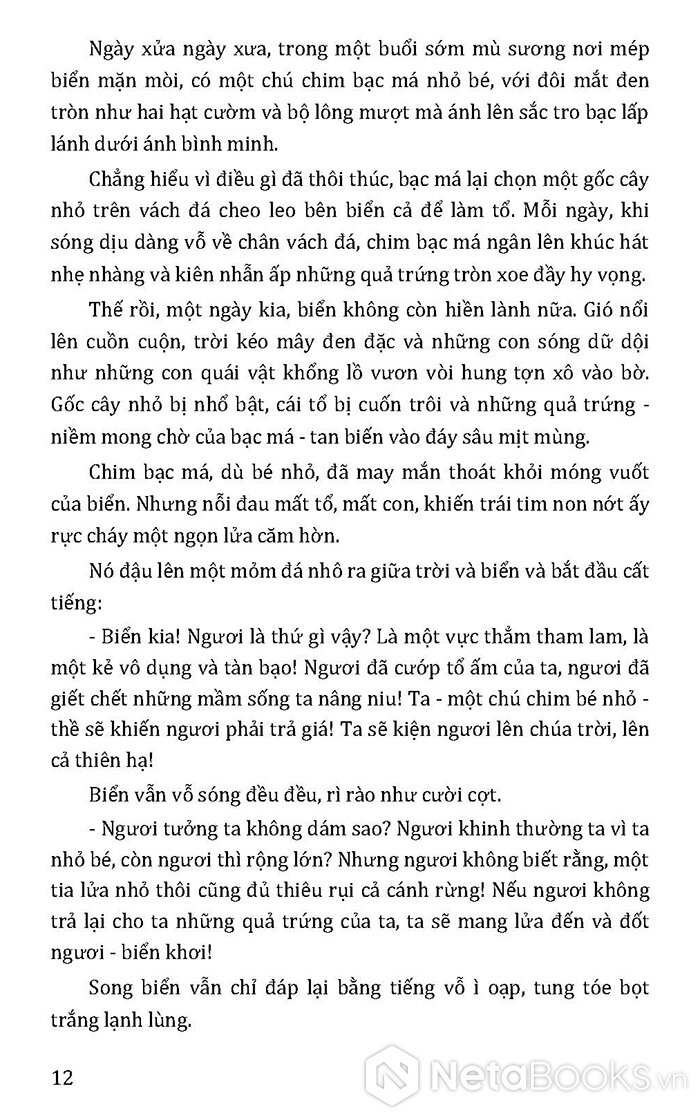 Ngày xửa ngày xưa, trong một buổi sớm mù sương nơi mép biển mặn mòi, có một chú chim bạc má nhỏ bé, với đôi mắt đen tròn như hai hạt cườm và bộ lông mượt mà ánh lên sắc tro bạc lấp lánh dưới ánh bình minh.

Chẳng hiểu vì điều gì đã thôi thúc, bạc má lại chọn một gốc cây nhỏ trên vách đá cheo leo bên biển cả để làm tổ. Mỗi ngày, khi sóng dịu dàng vỗ về chân vách đá, chim bạc má ngân lên khúc hát nhẹ nhàng và kiên nhẫn ấp những quả trứng tròn xoe đầy hy vọng.

Thế rồi, một ngày kia, biển không còn hiền lành nữa. Gió nổi lên cuồn cuộn, trời kéo mây đen đặc và những con sóng dữ dội như những con quái vật khổng lồ vươn vòi hung tợn xô vào bờ. Gốc cây nhỏ bị nhổ bật, cái tổ bị cuốn trôi và những quả trứng - niềm mong chờ của bạc má - tan biến vào đáy sâu mịt mùng.

Chim bạc má, dù bé nhỏ, đã may mắn thoát khỏi móng vuốt của biển. Nhưng nỗi đau mất tổ, mất con, khiến trái tim non nớt ấy rực cháy một ngọn lửa căm hờn.

Nó đậu lên một mỏm đá nhô ra giữa trời và biển và bắt đầu cất tiếng:

- Biển kia! Ngươi là thứ gì vậy? Là một vực thẳm tham lam, là một kẻ vô dụng và tàn bạo! Ngươi đã cướp tổ ấm của ta, ngươi đã giết chết những mầm sống ta nâng niu! Ta - một chú chim bé nhỏ - thề sẽ khiến ngươi phải trả giá! Ta sẽ kiện ngươi lên chúa trời, lên cả thiên hạ!

Biển vẫn vỗ sóng đều đều, rì rào như cười cợt.

- Ngươi tưởng ta không dám sao? Ngươi khinh thường ta vì ta nhỏ bé, còn ngươi thì rộng lớn? Nhưng ngươi không biết rằng, một tia lửa nhỏ thôi cũng đủ thiêu rụi cả cánh rừng! Nếu ngươi không trả lại cho ta những quả trứng của ta, ta sẽ mang lửa đến và đốt ngươi - biển khơi!

Song biển vẫn chỉ đáp lại bằng tiếng vỗ ì oạp, tung tóe bọt trắng lạnh lùng.

12

NetaBooks.vn